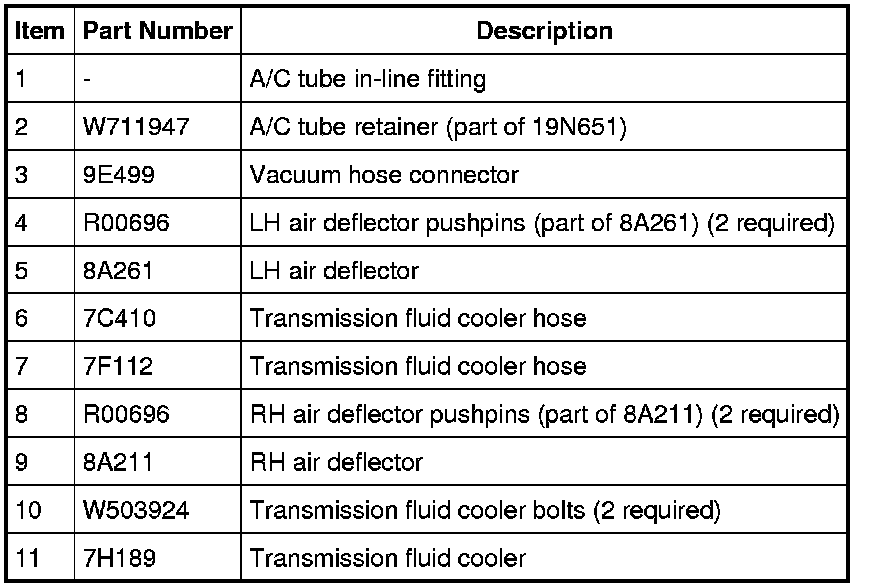 | Item | Part Number | Description |
|---|---|---|
| 1 | - | A/C tube in-line fitting |
| 2 | W711947 | A/C tube retainer (part of 19N651) |
| 3 | 9E499 | Vacuum hose connector |
| 4 | R00696 | LH air deflector pushpins (part of 8A261) (2 required) |
| 5 | 8A261 | LH air deflector |
| 6 | 7C410 | Transmission fluid cooler hose |
| 7 | 7F112 | Transmission fluid cooler hose |
| 8 | R00696 | RH air deflector pushpins (part of 8A211) (2 required) |
| 9 | 8A211 | RH air deflector |
| 10 | W503924 | Transmission fluid cooler bolts (2 required) |
| 11 | 7H189 | Transmission fluid cooler |